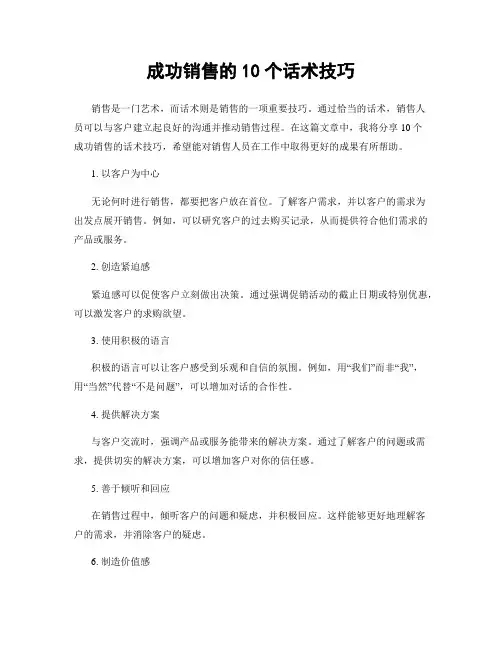 成功销售的 10 个话术技巧

销售是一门艺术，而话术则是销售的一项重要技巧。通过恰当的话术，销售人员可以与客户建立起良好的沟通并推动销售过程。在这篇文章中，我将分享 10 个成功销售的话术技巧，希望能对销售人员在工作中取得更好的成果有所帮助。

1. 以客户为中心

无论何时进行销售，都要把客户放在首位。了解客户需求，并以客户的需求为出发点展开销售。例如，可以研究客户的过去购买记录，从而提供符合他们需求的产品或服务。

2. 创造紧迫感

紧迫感可以促使客户立刻做出决策。通过强调促销活动的截止日期或特别优惠，可以激发客户的求购欲望。

3. 使用积极的语言

积极的语言可以让客户感受到乐观和自信的氛围。例如，用“我们”而非“我”，用“当然”代替“不是问题”，可以增加对话的合作性。

4. 提供解决方案

与客户交流时，强调产品或服务能带来的解决方案。通过了解客户的问题或需求，提供切实的解决方案，可以增加客户对你的信任感。

5. 善于倾听和回应

在销售过程中，倾听客户的问题和疑虑，并积极回应。这样能够更好地理解客户的需求，并消除客户的疑虑。

6. 制造价值感